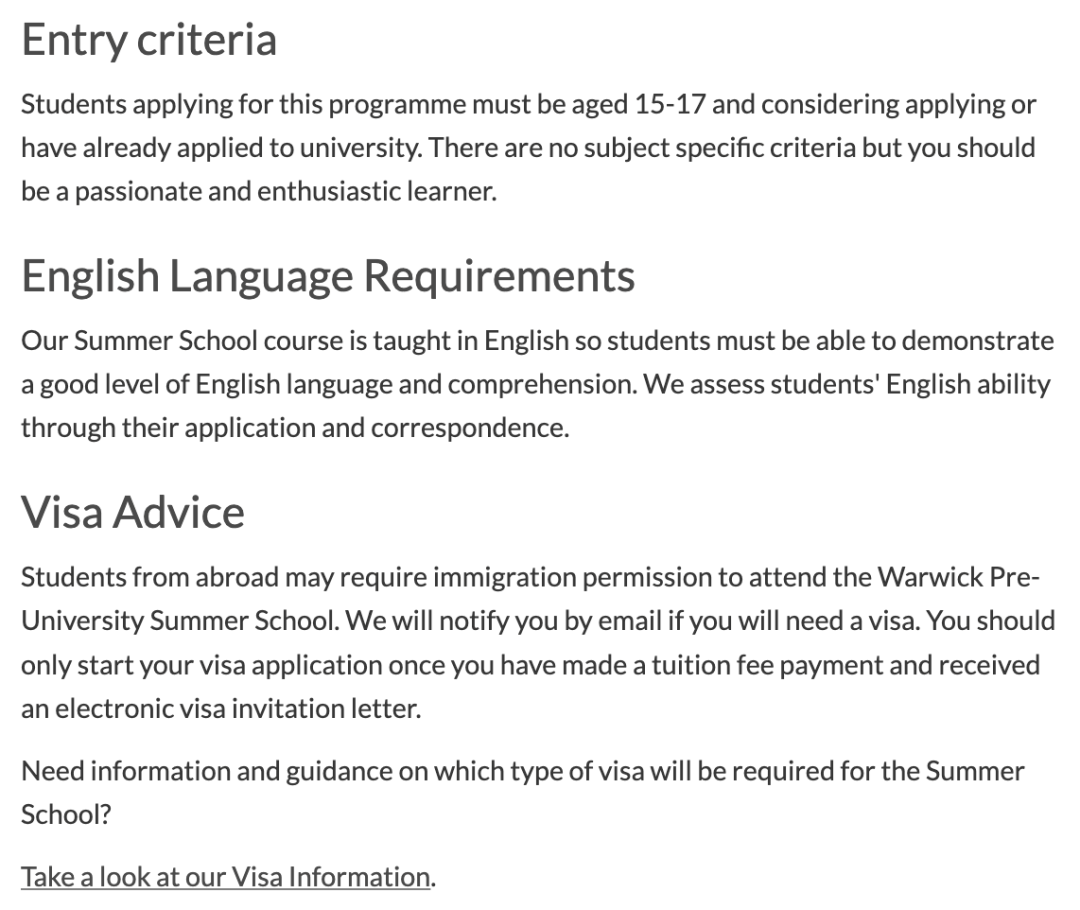 Entry criteria

Students applying for this programme must be aged 15-17 and considering applying or have already applied to university. There are no subject specific criteria but you should be a passionate and enthusiastic learner.

English Language Requirements

Our Summer School course is taught in English so students must be able to demonstrate a good level of English language and comprehension. We assess students' English ability through their application and correspondence.

Visa Advice

Students from abroad may require immigration permission to attend the Warwick Pre-University Summer School. We will notify you by email if you will need a visa. You should only start your visa application once you have made a tuition fee payment and received an electronic visa invitation letter.

Need information and guidance on which type of visa will be required for the Summer School?

Take a look at our Visa Information.